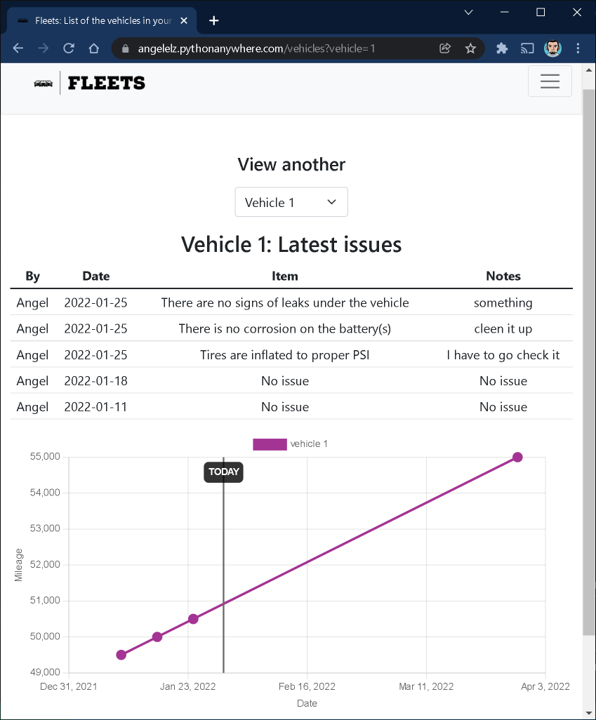 Fleets: List of the vehicles in your

angelelz.pythonanywhere.com/vehicles?vehicle=1

FLEETS

View another

Vehicle 1

Vehicle 1: Latest issues

| By | Date | Item | Notes |
|---|---|---|---|
| Angel | 2022-01-25 | There are no signs of leaks under the vehicle | something |
| Angel | 2022-01-25 | There is no corrosion on the battery(s) | cleen it up |
| Angel | 2022-01-25 | Tires are inflated to proper PSI | I have to go check it |
| Angel | 2022-01-18 | No issue | No issue |
| Angel | 2022-01-11 | No issue | No issue |

vehicle 1

TODAY

55,000
54,000
53,000
52,000
51,000
50,000
49,000

Mileage

Dec 31, 2021
Jan 23, 2022
Feb 16, 2022
Mar 11, 2022
Apr 3, 2022

Date